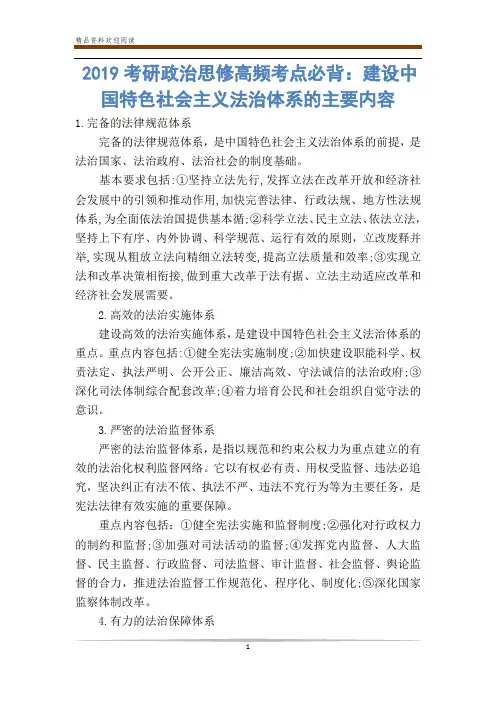 精品资料欢迎阅读

2019 考研政治思修高频考点必背：建设中国特色社会主义法治体系的主要内容

1.完备的法律规范体系

完备的法律规范体系，是中国特色社会主义法治体系的前提，是法治国家、法治政府、法治社会的制度基础。

基本要求包括:①坚持立法先行,发挥立法在改革开放和经济社会发展中的引领和推动作用,加快完善法律、行政法规、地方性法规体系,为全面依法治国提供基本循;②科学立法、民主立法、依法立法,坚持上下有序、内外协调、科学规范、运行有效的原则，立改废释并举,实现从粗放立法向精细立法转变,提高立法质量和效率;③实现立法和改革决策相衔接,做到重大改革于法有据、立法主动适应改革和经济社会发展需要。

2.高效的法治实施体系

建设高效的法治实施体系，是建设中国特色社会主义法治体系的重点。重点内容包括:①健全宪法实施制度;②加快建设职能科学、权责法定、执法严明、公开公正、廉洁高效、守法诚信的法治政府;③深化司法体制综合配套改革;④着力培育公民和社会组织自觉守法的意识。

3.严密的法治监督体系

严密的法治监督体系，是指以规范和约束公权力为重点建立的有效的法治化权利监督网络。它以有权必有责、用权受监督、违法必追究，坚决纠正有法不依、执法不严、违法不究行为等为主要任务，是宪法法律有效实施的重要保障。

重点内容包括：①健全宪法实施和监督制度;②强化对行政权力的制约和监督;③加强对司法活动的监督;④发挥党内监督、人大监督、民主监督、行政监督、司法监督、审计监督、社会监督、舆论监督的合力，推进法治监督工作规范化、程序化、制度化;⑤深化国家监察体制改革。

4.有力的法治保障体系

1